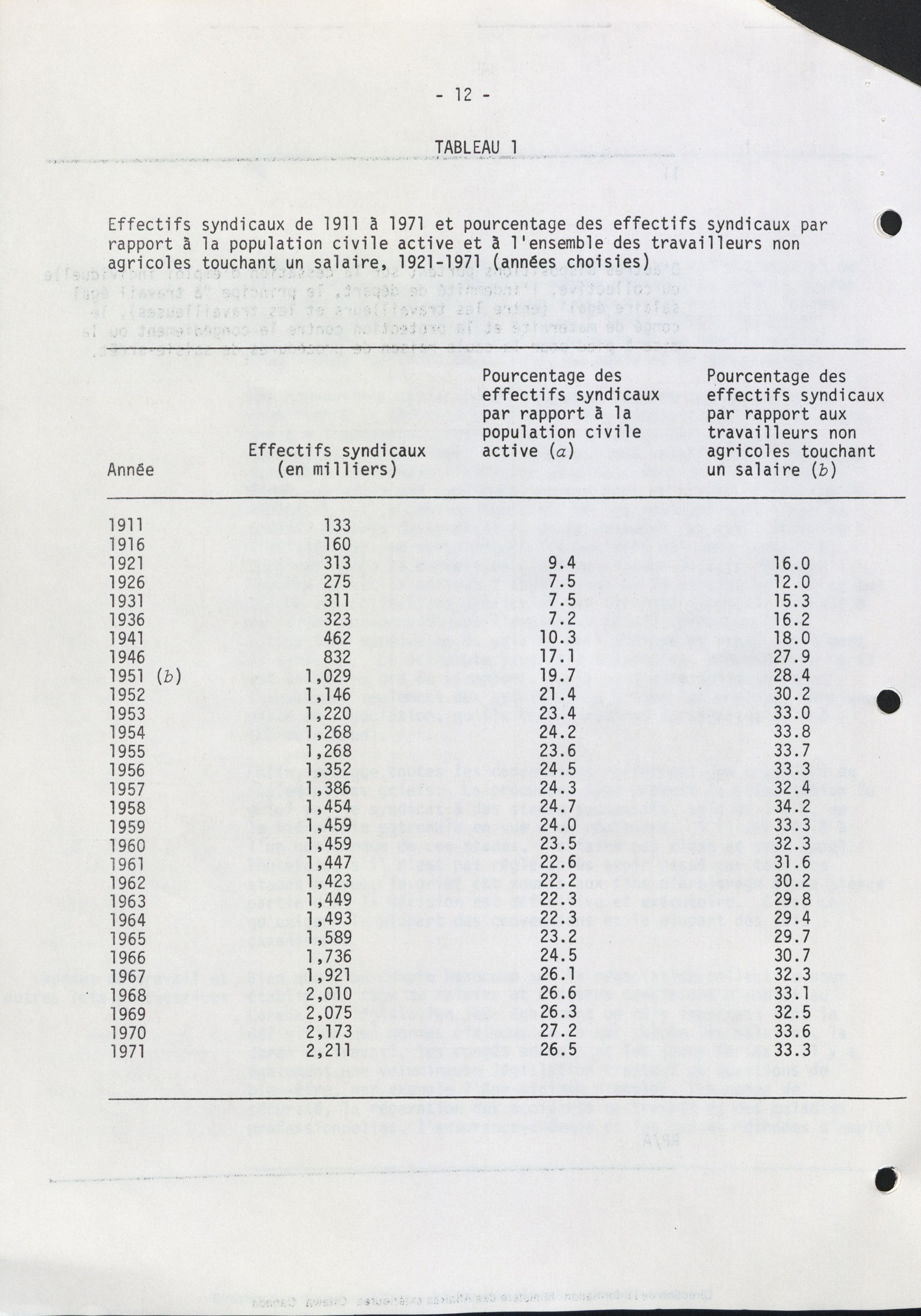 - 12 -

TABLEAU 1

Effectifs syndicaux de 1911 à 1971 et pourcentage des effectifs syndicaux par rapport à la population civile active et à l'ensemble des travailleurs non agricoles touchant un salaire, 1921-1971 (années choisies)

| Année | Effectifs syndicaux (en milliers) | Pourcentage des effectifs syndicaux par rapport à la population civile active ($a$) | Pourcentage des effectifs syndicaux par rapport aux travailleurs non agricoles touchant un salaire ($b$) |
|---|---|---|---|
| 1911 | 133 | | |
| 1916 | 160 | | |
| 1921 | 313 | 9.4 | 16.0 |
| 1926 | 275 | 7.5 | 12.0 |
| 1931 | 311 | 7.5 | 15.3 |
| 1936 | 323 | 7.2 | 16.2 |
| 1941 | 462 | 10.3 | 18.0 |
| 1946 | 832 | 17.1 | 27.9 |
| 1951 ($b$) | 1,029 | 19.7 | 28.4 |
| 1952 | 1,146 | 21.4 | 30.2 |
| 1953 | 1,220 | 23.4 | 33.0 |
| 1954 | 1,268 | 24.2 | 33.8 |
| 1955 | 1,268 | 23.6 | 33.7 |
| 1956 | 1,352 | 24.5 | 33.3 |
| 1957 | 1,386 | 24.3 | 32.4 |
| 1958 | 1,454 | 24.7 | 34.2 |
| 1959 | 1,459 | 24.0 | 33.3 |
| 1960 | 1,459 | 23.5 | 32.3 |
| 1961 | 1,447 | 22.6 | 31.6 |
| 1962 | 1,423 | 22.2 | 30.2 |
| 1963 | 1,449 | 22.3 | 29.8 |
| 1964 | 1,493 | 22.3 | 29.4 |
| 1965 | 1,589 | 23.2 | 29.7 |
| 1966 | 1,736 | 24.5 | 30.7 |
| 1967 | 1,921 | 26.1 | 32.3 |
| 1968 | 2,010 | 26.6 | 33.1 |
| 1969 | 2,075 | 26.3 | 32.5 |
| 1970 | 2,173 | 27.2 | 33.6 |
| 1971 | 2,211 | 26.5 | 33.3 |